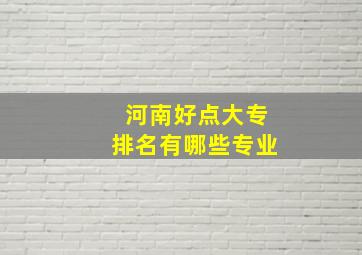 河南好点大专
排名有哪些专业